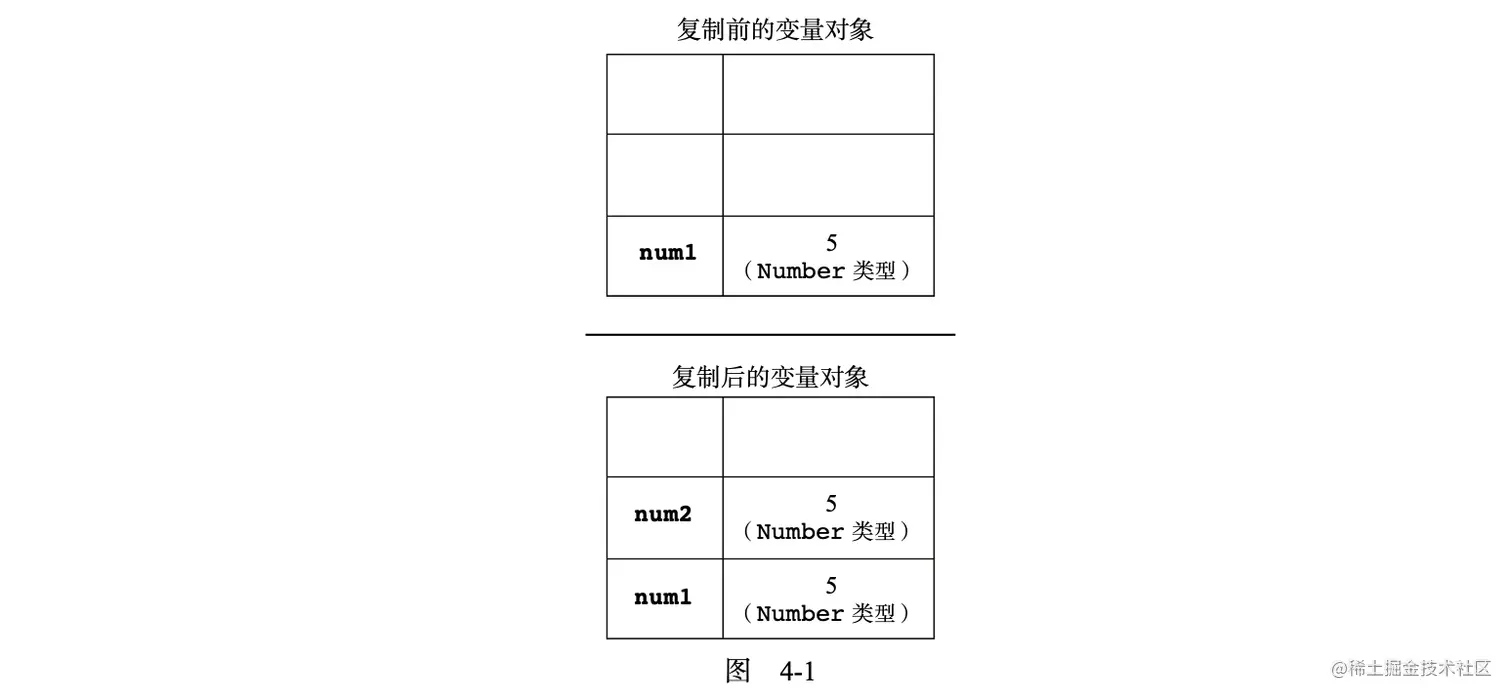 复制前的变量对象

| | |
|---|---|
| | |
| | |
| num1 | 5 （Number 类型） |

复制后的变量对象

| | |
|---|---|
| | |
| num2 | 5 （Number 类型） |
| num1 | 5 （Number 类型） |

图 4-1

@稀土掘金技术社区